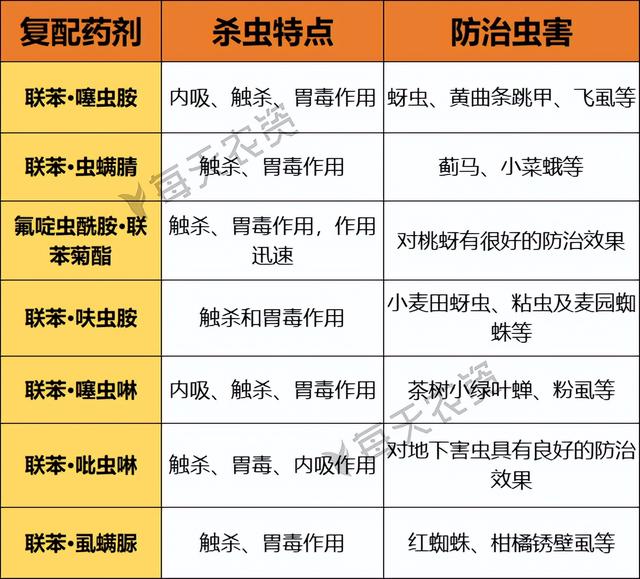 | 复配药剂 | 杀虫特点 | 防治虫害 |
|---|---|---|
| 联苯•噻虫胺 | 内吸、触杀、胃毒作用 | 蚜虫、黄曲条跳甲、飞虱等 |
| 联苯•虫螨腈 | 触杀、胃毒作用 | 蓟马、小菜蛾等 |
| 氟啶虫酰胺•联苯菊酯 | 触杀、胃毒作用，作用迅速 | 对桃蚜有很好的防治效果 |
| 联苯•呋虫胺 | 触杀和胃毒作用 | 小麦田蚜虫、粘虫及麦园蜘蛛等 |
| 联苯•噻虫啉 | 内吸、触杀、胃毒作用 | 茶树小绿叶蝉、粉虱等 |
| 联苯•吡虫啉 | 触杀、胃毒、内吸作用 | 对地下害虫具有良好的防治效果 |
| 联苯•虱螨脲 | 触杀、胃毒作用 | 红蜘蛛、柑橘锈壁虱等 |

每天农资
每天农资